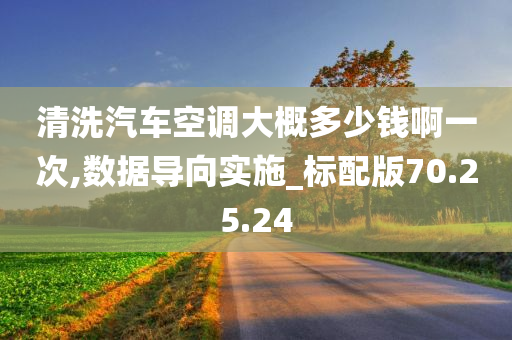 清洗汽车空调大概多少钱啊一次,数据导向实施_标配版70.25.24